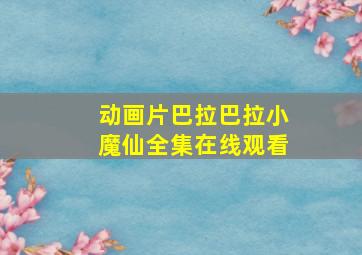 动画片巴拉巴拉小魔仙全集在线观看